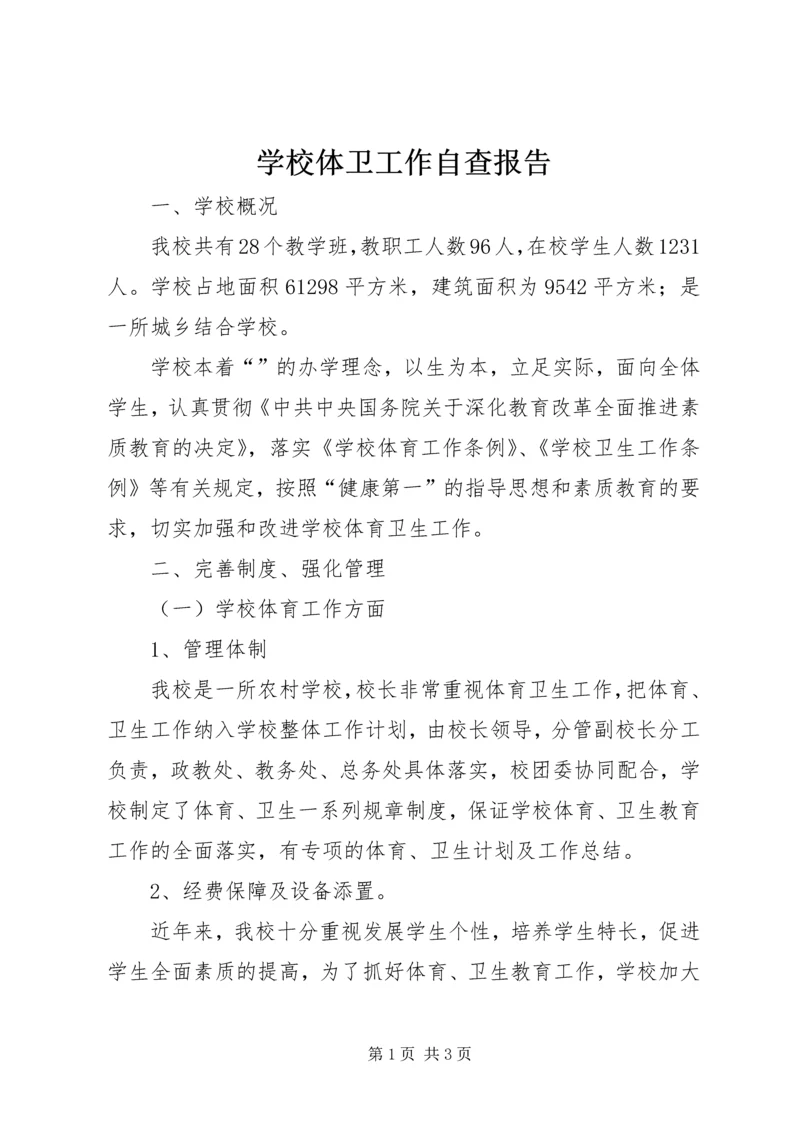 学校体卫工作自查报告

一、学校概况

我校共有28个教学班，教职工人数96人，在校学生人数1231人。学校占地面积61298平方米，建筑面积为9542平方米；是一所城乡结合学校。

学校本着“”的办学理念，以生为本，立足实际，面向全体学生，认真贯彻《中共中央国务院关于深化教育改革全面推进素质教育的决定》，落实《学校体育工作条例》、《学校卫生工作条例》等有关规定，按照“健康第一”的指导思想和素质教育的要求，切实加强和改进学校体育卫生工作。

二、完善制度、强化管理

（一）学校体育工作方面

1、管理体制

我校是一所农村学校，校长非常重视体育卫生工作，把体育、卫生工作纳入学校整体工作计划，由校长领导，分管副校长分工负责，政教处、教务处、总务处具体落实，校团委协同配合，学校制定了体育、卫生一系列规章制度，保证学校体育、卫生教育工作的全面落实，有专项的体育、卫生计划及工作总结。

2、经费保障及设备添置。

近年来，我校十分重视发展学生个性，培养学生特长，促进学生全面素质的提高，为了抓好体育、卫生教育工作，学校加大

第1页 共3页